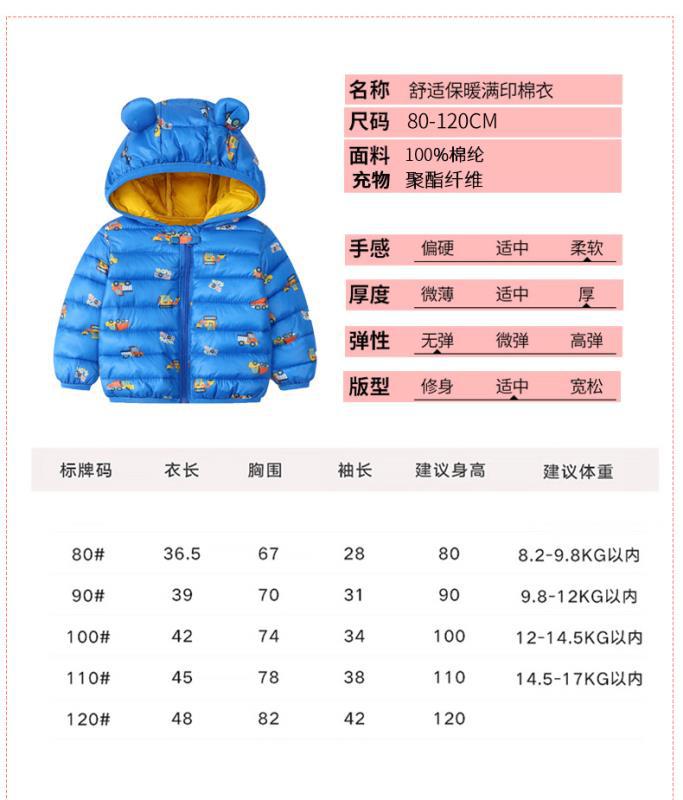 名称 舒适保暖满印棉衣
尺码 80-120CM
面料 100%棉纶
充物 聚酯纤维

手感 偏硬 适中 柔软
厚度 微薄 适中 厚
弹性 无弹 微弹 高弹
版型 修身 适中 宽松

| 标牌码 | 衣长 | 胸围 | 袖长 | 建议身高 | 建议体重 |
|---|---|---|---|---|---|
| 80# | 36.5 | 67 | 28 | 80 | 8.2-9.8KG以内 |
| 90# | 39 | 70 | 31 | 90 | 9.8-12KG以内 |
| 100# | 42 | 74 | 34 | 100 | 12-14.5KG以内 |
| 110# | 45 | 78 | 38 | 110 | 14.5-17KG以内 |
| 120# | 48 | 82 | 42 | 120 | |